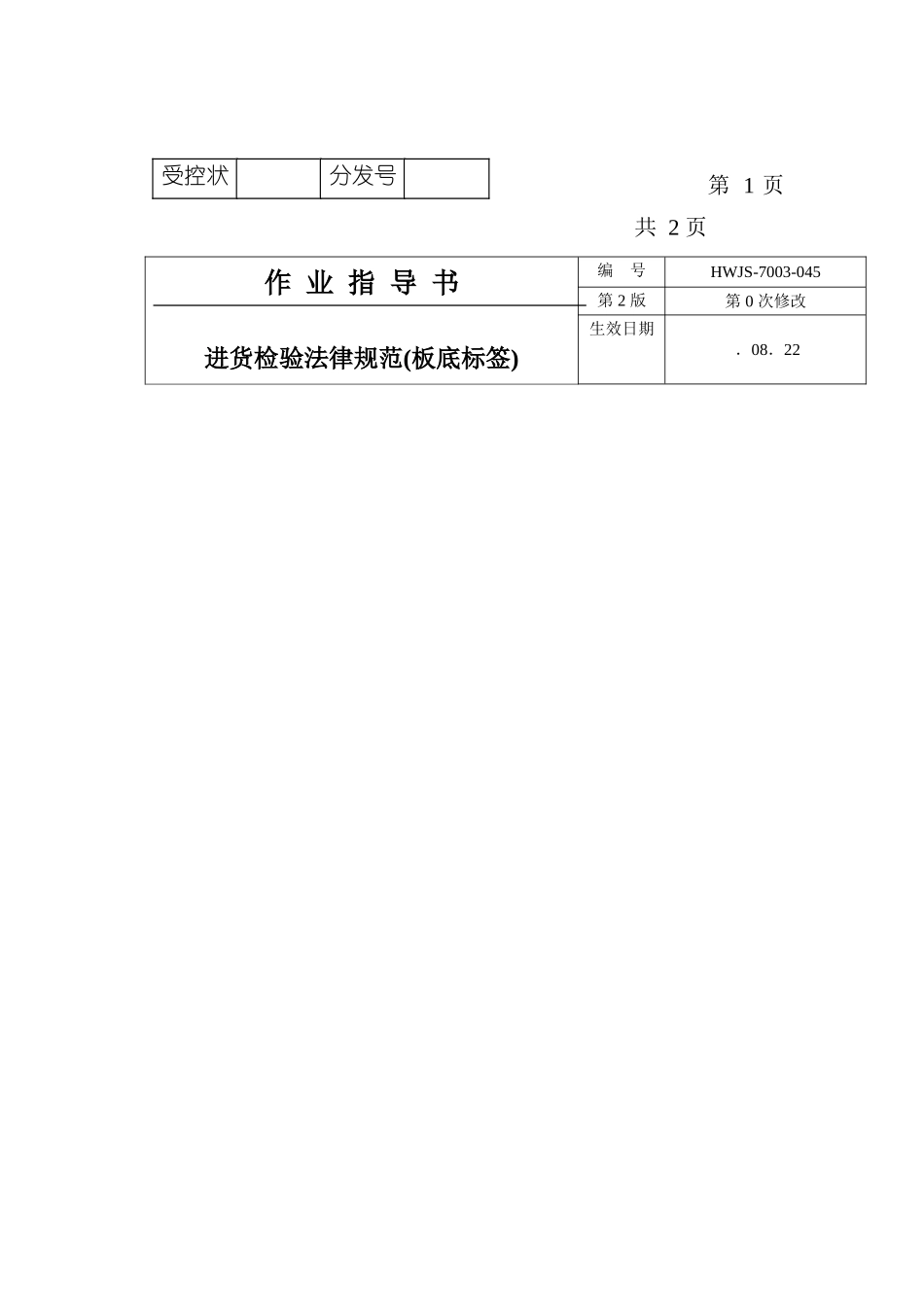 | 受控状 |  | 分发号 |  |
|---|---|---|---|

第 1 页

共 2 页

| 作 业 指 导 书 | 编 号 | HWJS-7003-045 |
|---|---|---|
|  | 第 2 版 | 第 0 次修改 |
| 进货检验法律规范(板底标签) | 生效日期 | . 08. 22 |